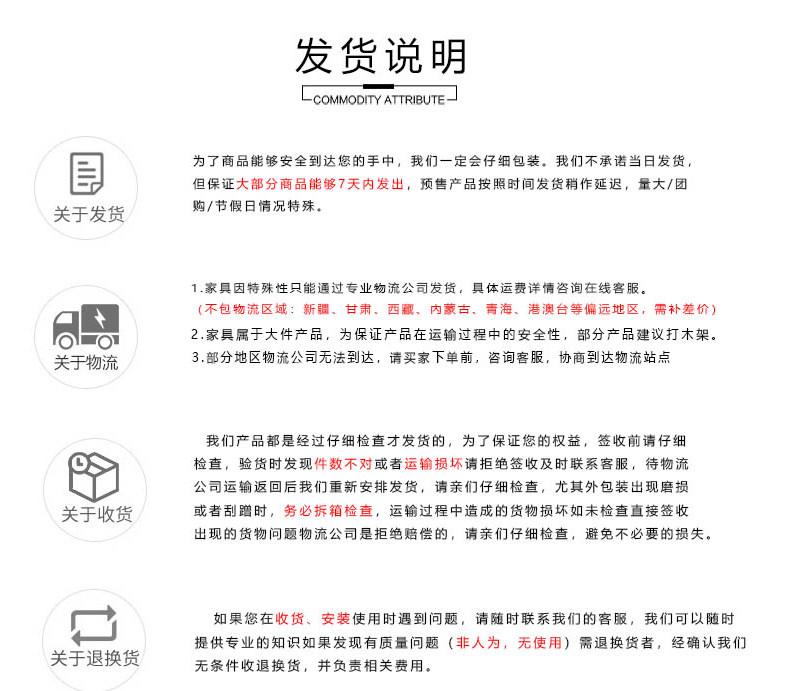 发货说明
COMMODITY ATTRIBUTE

关于发货

为了商品能够安全到达您的手中，我们一定会仔细包装。我们不承诺当日发货，但保证大部分商品能够7天内发出，预售产品按照时间发货稍作延迟，量大/团购/节假日情况特殊。

关于物流

1.家具因特殊性只能通过专业物流公司发货，具体运费详情咨询在线客服。
（不包物流区域：新疆、甘肃、西藏、内蒙古、青海、港澳台等偏远地区，需补差价）
2.家具属于大件产品，为保证产品在运输过程中的安全性，部分产品建议打木架。
3.部分地区物流公司无法到达，请买家下单前，咨询客服，协商到达物流站点

关于收货

我们产品都是经过仔细检查才发货的，为了保证您的权益，签收前请仔细检查，验货时发现件数不对或者运输损坏请拒绝签收及时联系客服，待物流公司运输返回后我们重新安排发货，请亲们仔细检查，尤其外包装出现磨损或者刮蹭时，务必拆箱检查，运输过程中造成的货物损坏如未检查直接签收出现的货物问题物流公司是拒绝赔偿的，请亲们仔细检查，避免不必要的损失。

关于退换货

如果您在收货、安装使用时遇到问题，请随时联系我们的客服，我们可以随时提供专业的知识如果发现有质量问题（非人为，无使用）需退换货者，经确认我们无条件收退换货，并负责相关费用。